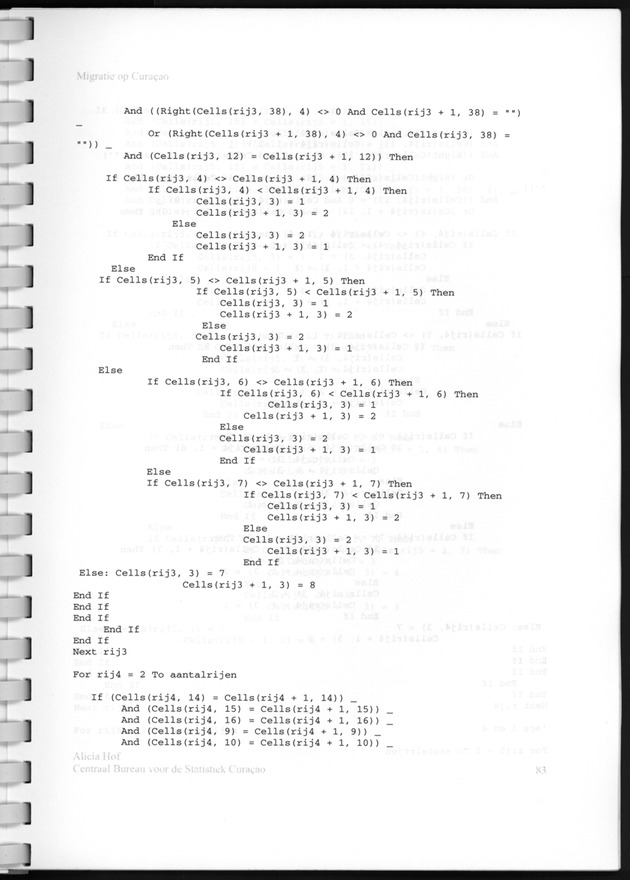 Migratie op Curaçao

And ((Right(Cells(rij3, 38), 4) <> 0 And Cells(rij3 + 1, 38) = "")
_
Or (Right(Cells(rij3 + 1, 38), 4) <> 0 And Cells(rij3, 38) =
"")) _
And (Cells(rij3, 12) = Cells(rij3 + 1, 12)) Then

If Cells(rij3, 4) <> Cells(rij3 + 1, 4) Then
If Cells(rij3, 4) < Cells(rij3 + 1, 4) Then
Cells(rij3, 3) = 1
Cells(rij3 + 1, 3) = 2
Else
Cells(rij3, 3) = 2
Cells(rij3 + 1, 3) = 1
End If
Else
If Cells(rij3, 5) <> Cells(rij3 + 1, 5) Then
If Cells(rij3, 5) < Cells(rij3 + 1, 5) Then
Cells(rij3, 3) = 1
Cells(rij3 + 1, 3) = 2
Else
Cells(rij3, 3) = 2
Cells(rij3 + 1, 3) = 1
End If
Else
If Cells(rij3, 6) <> Cells(rij3 + 1, 6) Then
If Cells(rij3, 6) < Cells(rij3 + 1, 6) Then
Cells(rij3, 3) = 1
Cells(rij3 + 1, 3) = 2
Else
Cells(rij3, 3) = 2
Cells(rij3 + 1, 3) = 1
End If
Else
If Cells(rij3, 7) <> Cells(rij3 + 1, 7) Then
If Cells(rij3, 7) < Cells(rij3 + 1, 7) Then
Cells(rij3, 3) = 1
Cells(rij3 + 1, 3) = 2
Else
Cells(rij3, 3) = 2
Cells(rij3 + 1, 3) = 1
End If
Else: Cells(rij3, 3) = 7
Cells(rij3 + 1, 3) = 8
End If
End If
End If
End If
End If
Next rij3

For rij4 = 2 To aantalrijen

If (Cells(rij4, 14) = Cells(rij4 + 1, 14)) _
And (Cells(rij4, 15) = Cells(rij4 + 1, 15)) _
And (Cells(rij4, 16) = Cells(rij4 + 1, 16)) _
And (Cells(rij4, 9) = Cells(rij4 + 1, 9)) _
And (Cells(rij4, 10) = Cells(rij4 + 1, 10)) _

Alicia Hof
Centraal Bureau voor de Statistiek Curaçao
83